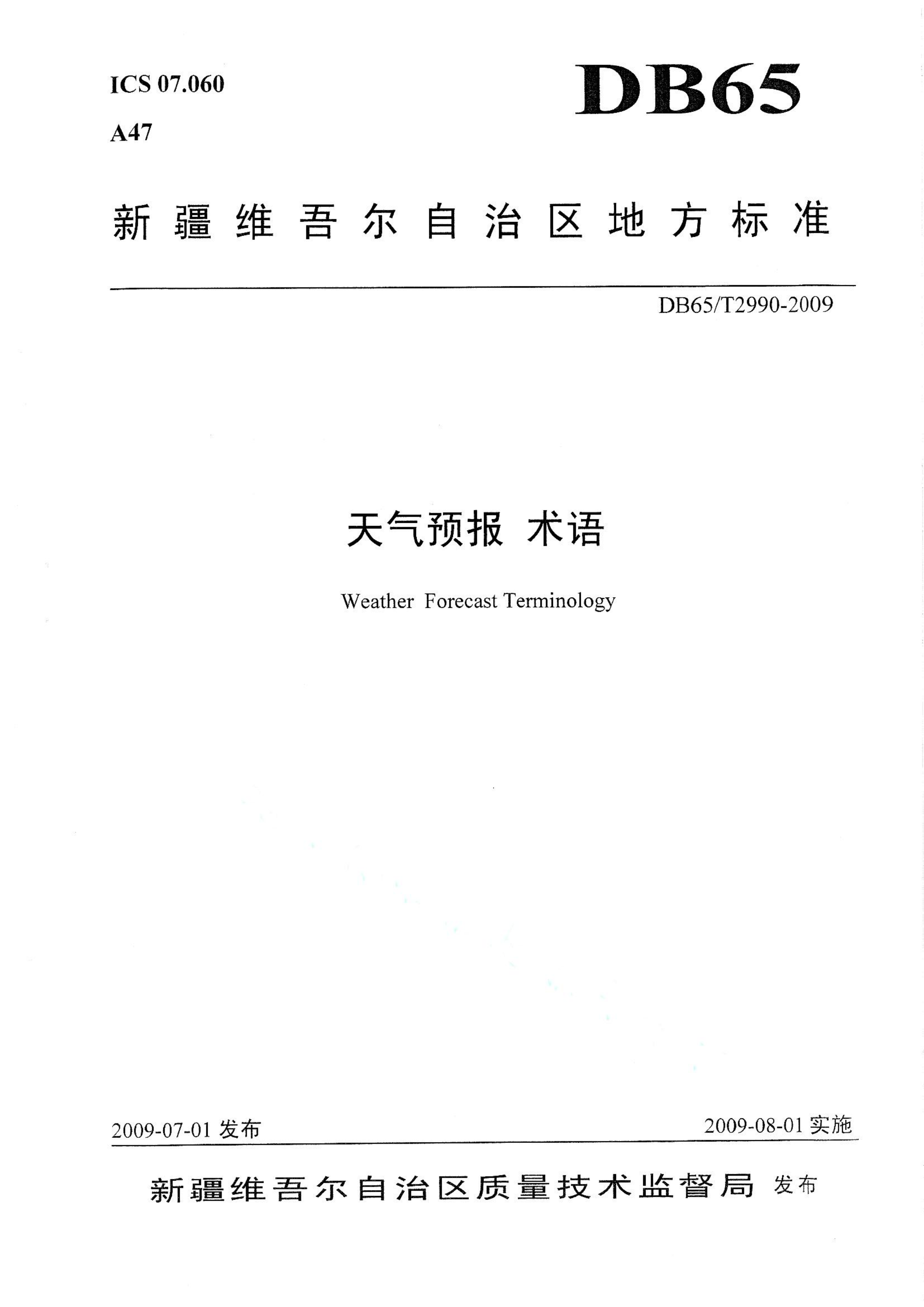 ICS 07.060

A47

DB65

新疆维吾尔自治区地方标准

DB65/T2990-2009

天气预报 术语

Weather Forecast Terminology

2009-07-01 发布

2009-08-01 实施

新疆维吾尔自治区质量技术监督局 发布